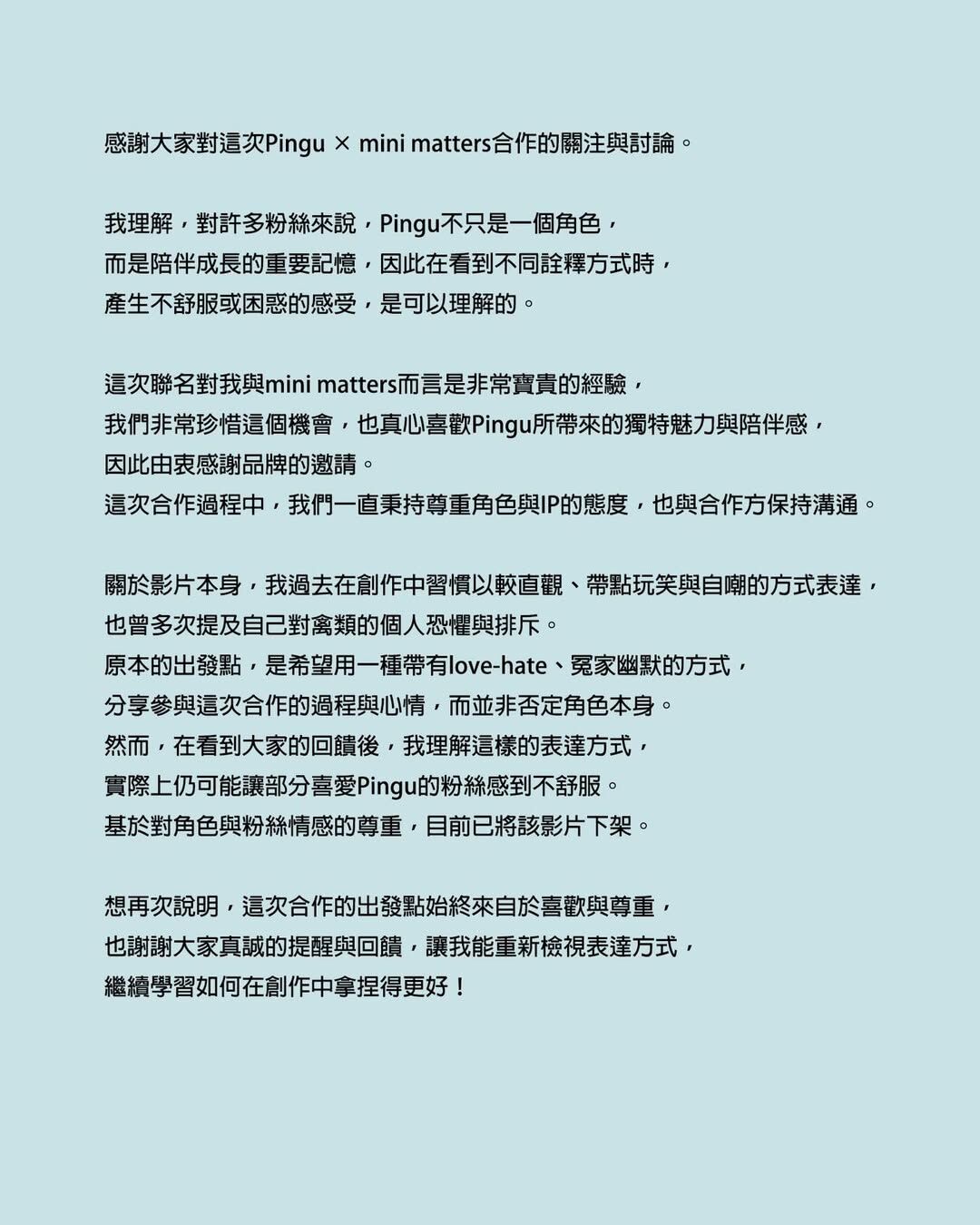 感謝大家對這次Pingu × mini matters合作的關注與討論。

我理解，對許多粉絲來說，Pingu不只是一個角色，
而是陪伴成長的重要記憶，因此在看到不同詮釋方式時，
產生不舒服或困惑的感受，是可以理解的。

這次聯名對我與mini matters而言是非常寶貴的經驗，
我們非常珍惜這個機會，也真心喜歡Pingu所帶來的獨特魅力與陪伴感，
因此由衷感謝品牌的邀請。
這次合作過程中，我們一直秉持尊重角色與IP的態度，也與合作方保持溝通。

關於影片本身，我過去在創作中習慣以較直觀、帶點玩笑與自嘲的方式表達，
也曾多次提及自己對禽類的個人恐懼與排斥。
原本的出發點，是希望用一種帶有love-hate、冤家幽默的方式，
分享參與這次合作的過程與心情，而並非否定角色本身。
然而，在看到大家的回饋後，我理解這樣的表達方式，
實際上仍可能讓部分喜愛Pingu的粉絲感到不舒服。
基於對角色與粉絲情感的尊重，目前已將該影片下架。

想再次說明，這次合作的出發點始終來自於喜歡與尊重，
也謝謝大家真誠的提醒與回饋，讓我能重新檢視表達方式，
繼續學習如何在創作中拿捏得更好！